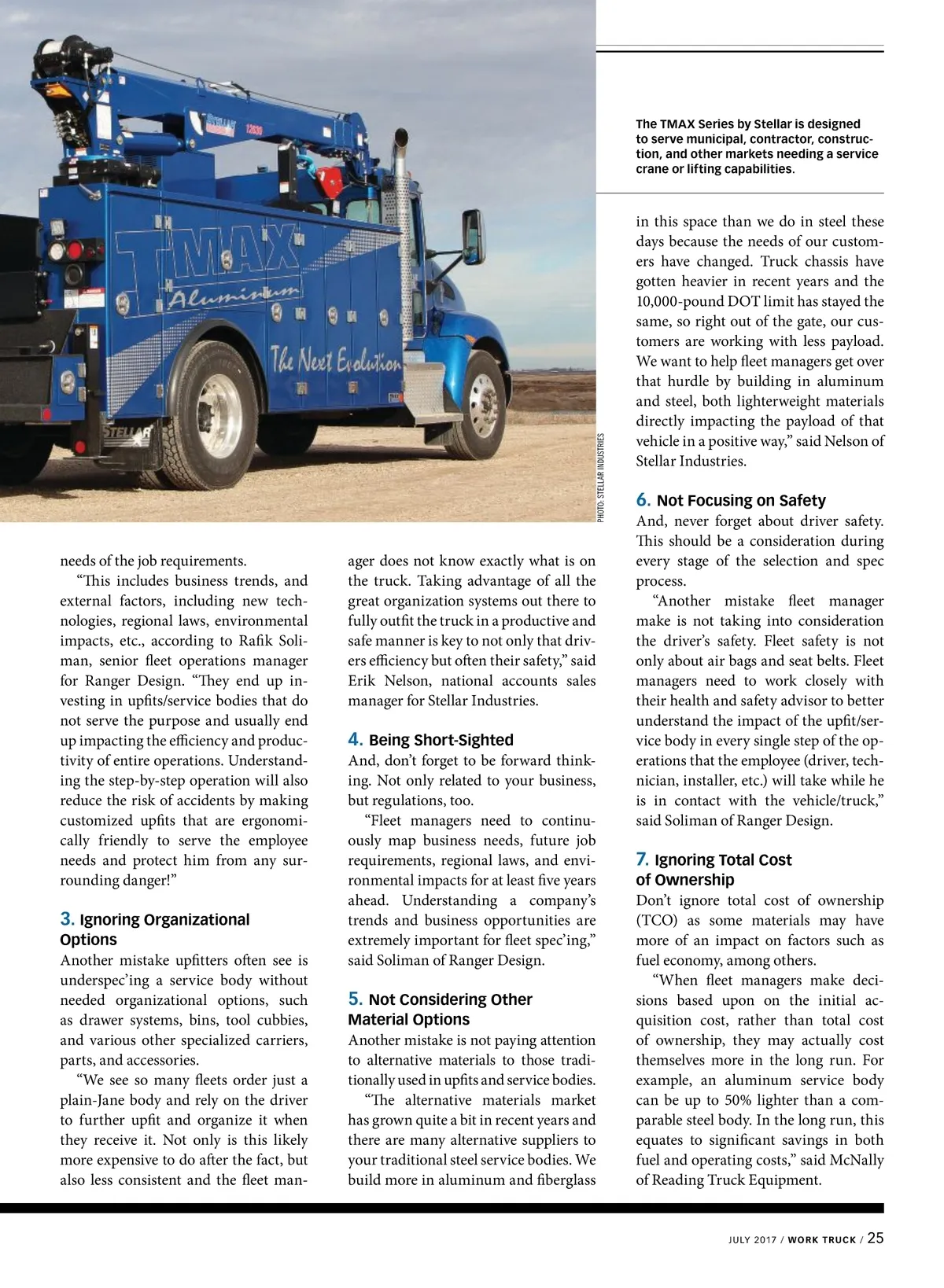 STELLAR

12630

TMAX

Aluminum

The Next Evolution

STELLAR

PHOTO: STELLAR INDUSTRIES

The TMAX Series by Stellar is designed to serve municipal, contractor, construction, and other markets needing a service crane or lifting capabilities.

needs of the job requirements.

“This includes business trends, and external factors, including new technologies, regional laws, environmental impacts, etc., according to Rafik Soliman, senior fleet operations manager for Ranger Design. “They end up investing in upfits/service bodies that do not serve the purpose and usually end up impacting the efficiency and productivity of entire operations. Understanding the step-by-step operation will also reduce the risk of accidents by making customized upfits that are ergonomically friendly to serve the employee needs and protect him from any surrounding danger!”

3. Ignoring Organizational Options

Another mistake upfitters often see is underspec’ing a service body without needed organizational options, such as drawer systems, bins, tool cubbies, and various other specialized carriers, parts, and accessories.

“We see so many fleets order just a plain-Jane body and rely on the driver to further upfit and organize it when they receive it. Not only is this likely more expensive to do after the fact, but also less consistent and the fleet manager does not know exactly what is on the truck. Taking advantage of all the great organization systems out there to fully outfit the truck in a productive and safe manner is key to not only that drivers efficiency but often their safety,” said Erik Nelson, national accounts sales manager for Stellar Industries.

4. Being Short-Sighted

And, don’t forget to be forward thinking. Not only related to your business, but regulations, too.

“Fleet managers need to continuously map business needs, future job requirements, regional laws, and environmental impacts for at least five years ahead. Understanding a company’s trends and business opportunities are extremely important for fleet spec’ing,” said Soliman of Ranger Design.

5. Not Considering Other Material Options

Another mistake is not paying attention to alternative materials to those traditionally used in upfits and service bodies.

“The alternative materials market has grown quite a bit in recent years and there are many alternative suppliers to your traditional steel service bodies. We build more in aluminum and fiberglass in this space than we do in steel these days because the needs of our customers have changed. Truck chassis have gotten heavier in recent years and the 10,000-pound DOT limit has stayed the same, so right out of the gate, our customers are working with less payload. We want to help fleet managers get over that hurdle by building in aluminum and steel, both lighterweight materials directly impacting the payload of that vehicle in a positive way,” said Nelson of Stellar Industries.

6. Not Focusing on Safety

And, never forget about driver safety. This should be a consideration during every stage of the selection and spec process.

“Another mistake fleet manager make is not taking into consideration the driver’s safety. Fleet safety is not only about air bags and seat belts. Fleet managers need to work closely with their health and safety advisor to better understand the impact of the upfit/service body in every single step of the operations that the employee (driver, technician, installer, etc.) will take while he is in contact with the vehicle/truck,” said Soliman of Ranger Design.

7. Ignoring Total Cost of Ownership

Don’t ignore total cost of ownership (TCO) as some materials may have more of an impact on factors such as fuel economy, among others.

“When fleet managers make decisions based upon on the initial acquisition cost, rather than total cost of ownership, they may actually cost themselves more in the long run. For example, an aluminum service body can be up to 50% lighter than a comparable steel body. In the long run, this equates to significant savings in both fuel and operating costs,” said McNally of Reading Truck Equipment.

JULY 2017 / WORK TRUCK / 25